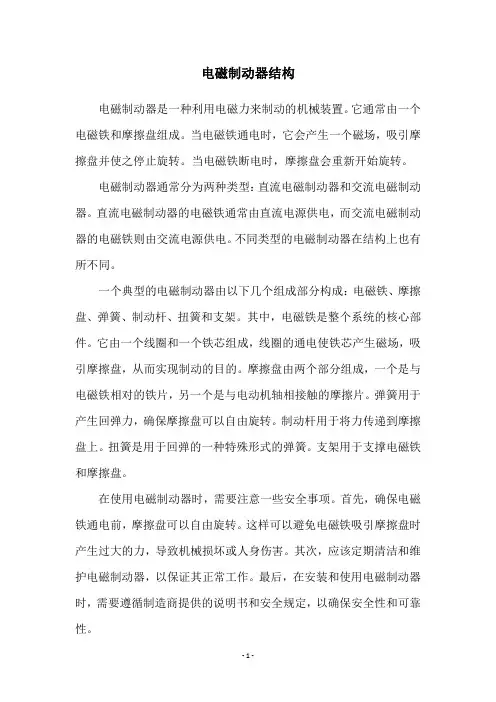 电磁制动器结构

电磁制动器是一种利用电磁力来制动的机械装置。它通常由一个电磁铁和摩擦盘组成。当电磁铁通电时，它会产生一个磁场，吸引摩擦盘并使之停止旋转。当电磁铁断电时，摩擦盘会重新开始旋转。

电磁制动器通常分为两种类型：直流电磁制动器和交流电磁制动器。直流电磁制动器的电磁铁通常由直流电源供电，而交流电磁制动器的电磁铁则由交流电源供电。不同类型的电磁制动器在结构上也有所不同。

一个典型的电磁制动器由以下几个组成部分构成：电磁铁、摩擦盘、弹簧、制动杆、扭簧和支架。其中，电磁铁是整个系统的核心部件。它由一个线圈和一个铁芯组成，线圈的通电使铁芯产生磁场，吸引摩擦盘，从而实现制动的目的。摩擦盘由两个部分组成，一个是与电磁铁相对的铁片，另一个是与电动机轴相接触的摩擦片。弹簧用于产生回弹力，确保摩擦盘可以自由旋转。制动杆用于将力传递到摩擦盘上。扭簧是用于回弹的一种特殊形式的弹簧。支架用于支撑电磁铁和摩擦盘。

在使用电磁制动器时，需要注意一些安全事项。首先，确保电磁铁通电前，摩擦盘可以自由旋转。这样可以避免电磁铁吸引摩擦盘时产生过大的力，导致机械损坏或人身伤害。其次，应该定期清洁和维护电磁制动器，以保证其正常工作。最后，在安装和使用电磁制动器时，需要遵循制造商提供的说明书和安全规定，以确保安全性和可靠性。

- 1 -